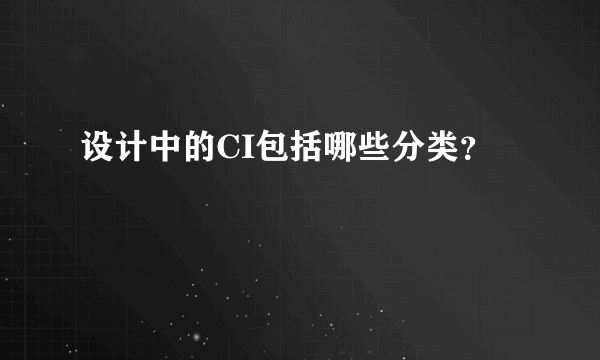 设计中的CI包括哪些分类?